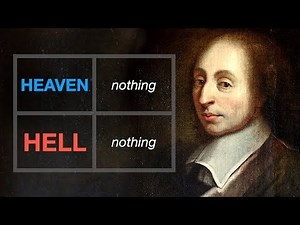 | HEAVEN | nothing |
|---|---|
| HELL | nothing |